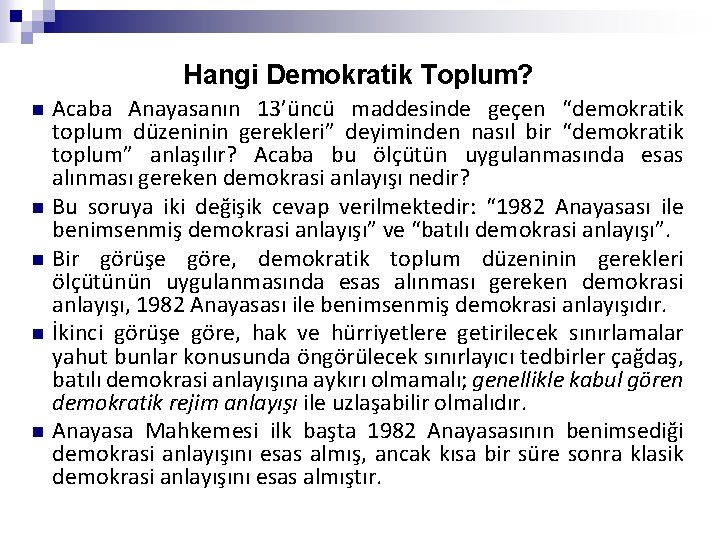 Hangi Demokratik Toplum?

Acaba Anayasanın 13'üncü maddesinde geçen "demokratik toplum düzeninin gerekleri" deyiminden nasıl bir "demokratik toplum" anlaşılır? Acaba bu ölçütün uygulanmasında esas alınması gereken demokrasi anlayışı nedir?

Bu soruya iki değişik cevap verilmektedir: "1982 Anayasası ile benimsenmiş demokrasi anlayışı" ve "batılı demokrasi anlayışı".

Bir görüşe göre, demokratik toplum düzeninin gerekleri ölçütünün uygulanmasında esas alınması gereken demokrasi anlayışı, 1982 Anayasası ile benimsenmiş demokrasi anlayışıdır.

İkinci görüşe göre, hak ve hürriyetlere getirilecek sınırlamalar yahut bunlar konusunda öngörülecek sınırlayıcı tedbirler çağdaş, batılı demokrasi anlayışına aykırı olmamalı; genellikle kabul gören demokratik rejim anlayışı ile uzlaşabilir olmalıdır.

Anayasa Mahkemesi ilk başta 1982 Anayasasının benimsediği demokrasi anlayışını esas almış, ancak kısa bir süre sonra klasik demokrasi anlayışını esas almıştır.